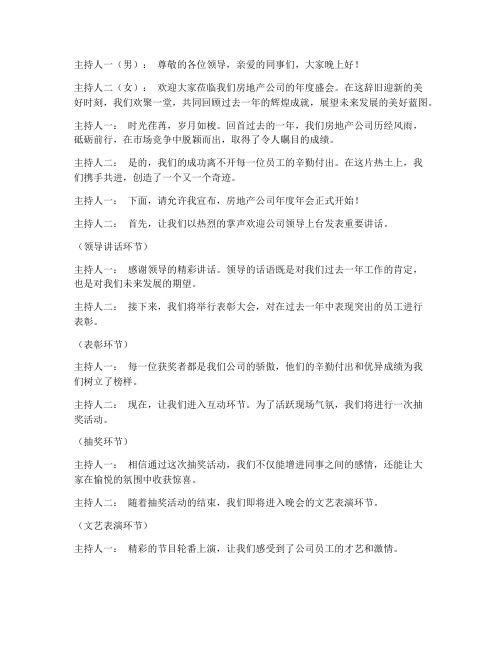 主持人一（男）： 尊敬的各位领导，亲爱的同事们，大家晚上好！

主持人二（女）： 欢迎大家莅临我们房地产公司的年度盛会。在这辞旧迎新的美好时刻，我们欢聚一堂，共同回顾过去一年的辉煌成就，展望未来发展的美好蓝图。

主持人一： 时光荏苒，岁月如梭。回首过去的一年，我们房地产公司历经风雨，砥砺前行，在市场竞争中脱颖而出，取得了令人瞩目的成绩。

主持人二： 是的，我们的成功离不开每一位员工的辛勤付出。在这片热土上，我们携手共进，创造了一个又一个奇迹。

主持人一： 下面，请允许我宣布，房地产公司年度年会正式开始！

主持人二： 首先，让我们以热烈的掌声欢迎公司领导上台发表重要讲话。

（领导讲话环节）

主持人一： 感谢领导的精彩讲话。领导的话语既是对我们过去一年工作的肯定，也是对我们未来发展的期望。

主持人二： 接下来，我们将举行表彰大会，对在过去一年中表现突出的员工进行表彰。

（表彰环节）

主持人一： 每一位获奖者都是我们公司的骄傲，他们的辛勤付出和优异成绩为我们树立了榜样。

主持人二： 现在，让我们进入互动环节。为了活跃现场气氛，我们将进行一次抽奖活动。

（抽奖环节）

主持人一： 相信通过这次抽奖活动，我们不仅能增进同事之间的感情，还能让大家在愉悦的氛围中收获惊喜。

主持人二： 随着抽奖活动的结束，我们即将进入晚会的文艺表演环节。

（文艺表演环节）

主持人一： 精彩的节目轮番上演，让我们感受到了公司员工的才艺和激情。